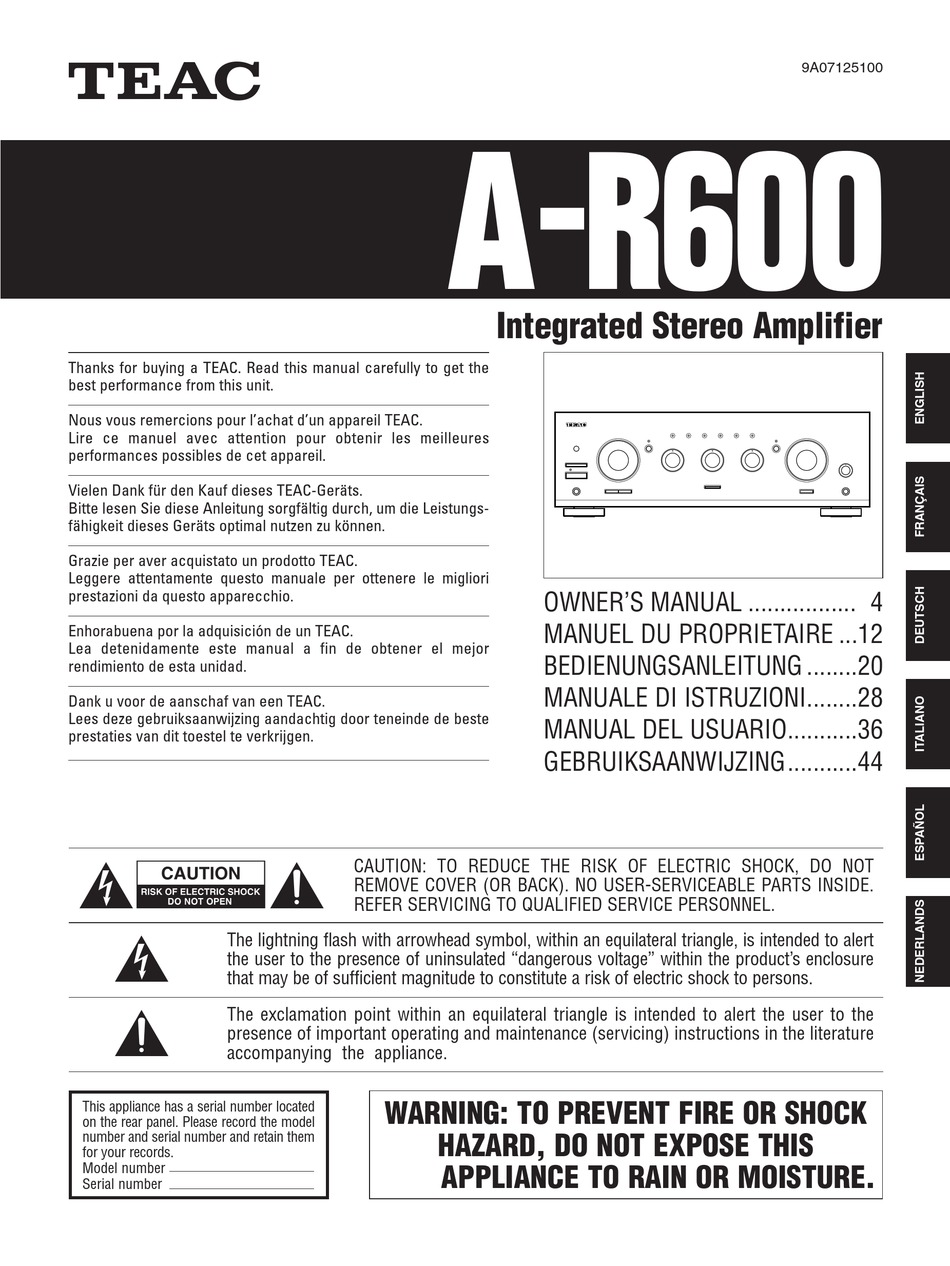 TEAC

9A07125100

A-R600

Integrated Stereo Amplifier

Thanks for buying a TEAC. Read this manual carefully to get the best performance from this unit.

Nous vous remercions pour l'achat d'un appareil TEAC. Lire ce manuel avec attention pour obtenir les meilleures performances possibles de cet appareil.

Vielen Dank für den Kauf dieses TEAC-Geräts. Bitte lesen Sie diese Anleitung sorgfältig durch, um die Leistungsfähigkeit dieses Geräts optimal nutzen zu können.

Grazie per aver acquistato un prodotto TEAC. Leggere attentamente questo manuale per ottenere le migliori prestazioni da questo apparecchio.

Enhorabuena por la adquisición de un TEAC. Lea detenidamente este manual a fin de obtener el mejor rendimiento de esta unidad.

Dank u voor de aanschaf van een TEAC. Lees deze gebruiksaanwijzing aandachtig door teneinde de beste prestaties van dit toestel te verkrijgen.

TEAC

OWNER'S MANUAL ................. 4
MANUEL DU PROPRIETAIRE ...12
BEDIENUNGSANLEITUNG ........20
MANUALE DI ISTRUZIONI........28
MANUAL DEL USUARIO...........36
GEBRUIKSAANWIJZING...........44

ENGLISH
FRANÇAIS
DEUTSCH
ITALIANO
ESPAÑOL
NEDERLANDS

CAUTION
RISK OF ELECTRIC SHOCK
DO NOT OPEN

CAUTION: TO REDUCE THE RISK OF ELECTRIC SHOCK, DO NOT REMOVE COVER (OR BACK). NO USER-SERVICEABLE PARTS INSIDE. REFER SERVICING TO QUALIFIED SERVICE PERSONNEL.

The lightning flash with arrowhead symbol, within an equilateral triangle, is intended to alert the user to the presence of uninsulated "dangerous voltage" within the product's enclosure that may be of sufficient magnitude to constitute a risk of electric shock to persons.

The exclamation point within an equilateral triangle is intended to alert the user to the presence of important operating and maintenance (servicing) instructions in the literature accompanying the appliance.

This appliance has a serial number located on the rear panel. Please record the model number and serial number and retain them for your records.
Model number
Serial number

WARNING: TO PREVENT FIRE OR SHOCK HAZARD, DO NOT EXPOSE THIS APPLIANCE TO RAIN OR MOISTURE.